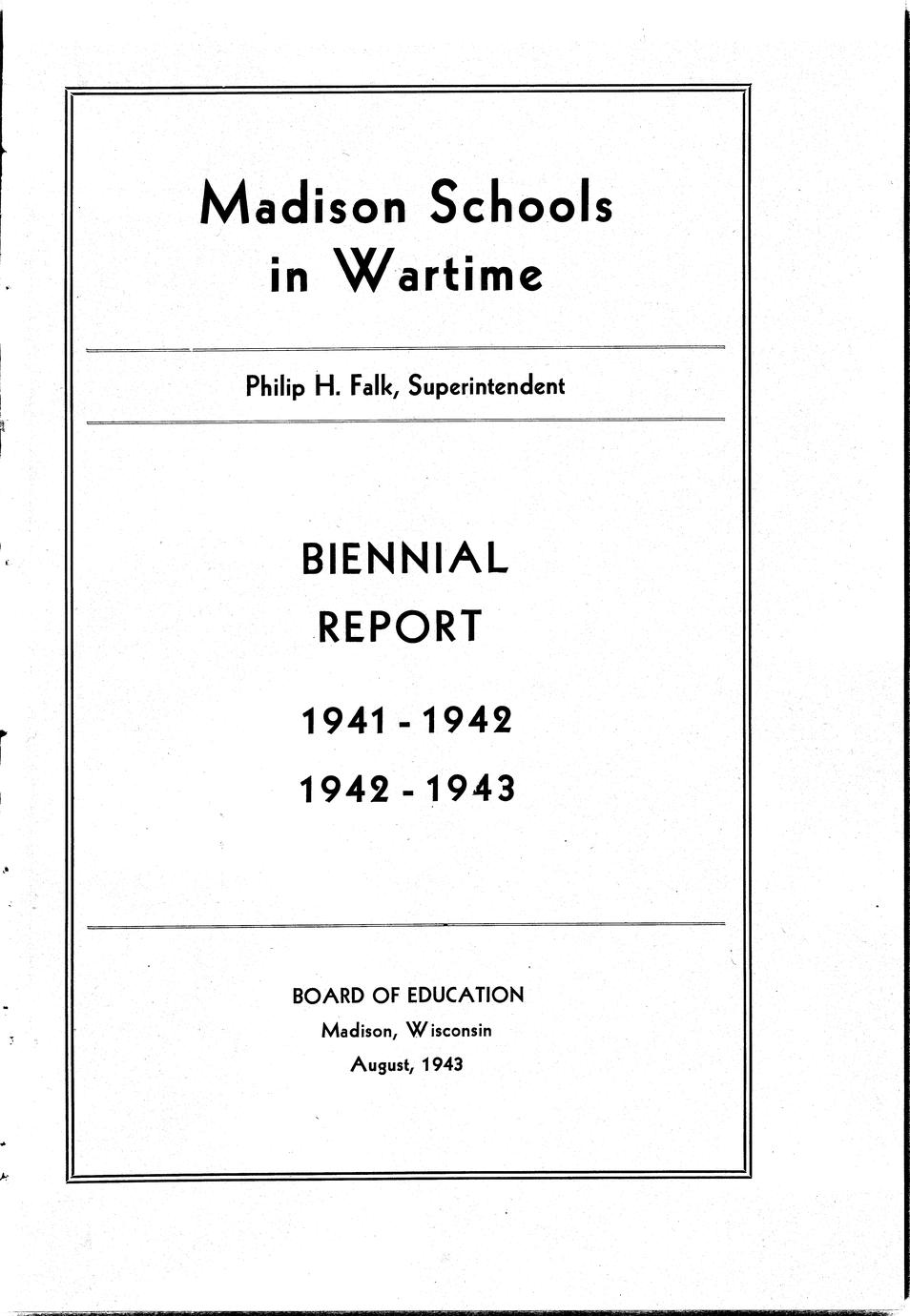 Madison Schools
in Wartime

Philip H. Falk, Superintendent

BIENNIAL
REPORT

1941 - 1942

1942 - 1943

BOARD OF EDUCATION
Madison, Wisconsin
August, 1943